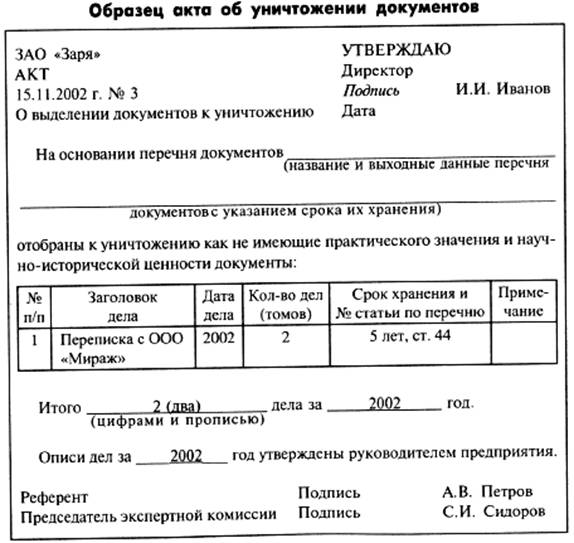 Образец акта об уничтожении документов

ЗАО «Заря»
АКТ
15.11.2002 г. № 3
О выделении документов к уничтожению

УТВЕРЖДАЮ
Директор
Подпись И.И. Иванов
Дата

На основании перечня документов
(название и выходные данные перечня документов с указанием срока их хранения)

отобраны к уничтожению как не имеющие практического значения и научно-исторической ценности документы:

| № п/п | Заголовок дела | Дата дела | Кол-во дел (томов) | Срок хранения и № статьи по перечню | Примечание |
|---|---|---|---|---|---|
| 1 | Переписка с ООО «Мираж» | 2002 | 2 | 5 лет, ст. 44 | |

Итого 2 (два) дела за 2002 год.
(цифрами и прописью)

Описи дел за 2002 год утверждены руководителем предприятия.

Референт Подпись А.В. Петров
Председатель экспертной комиссии Подпись С.И. Сидоров